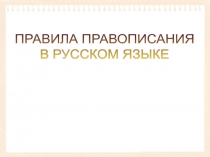 ПРАВИЛА ПРАВОПИСАНИЯ
В РУССКОМ ЯЗЫКЕ